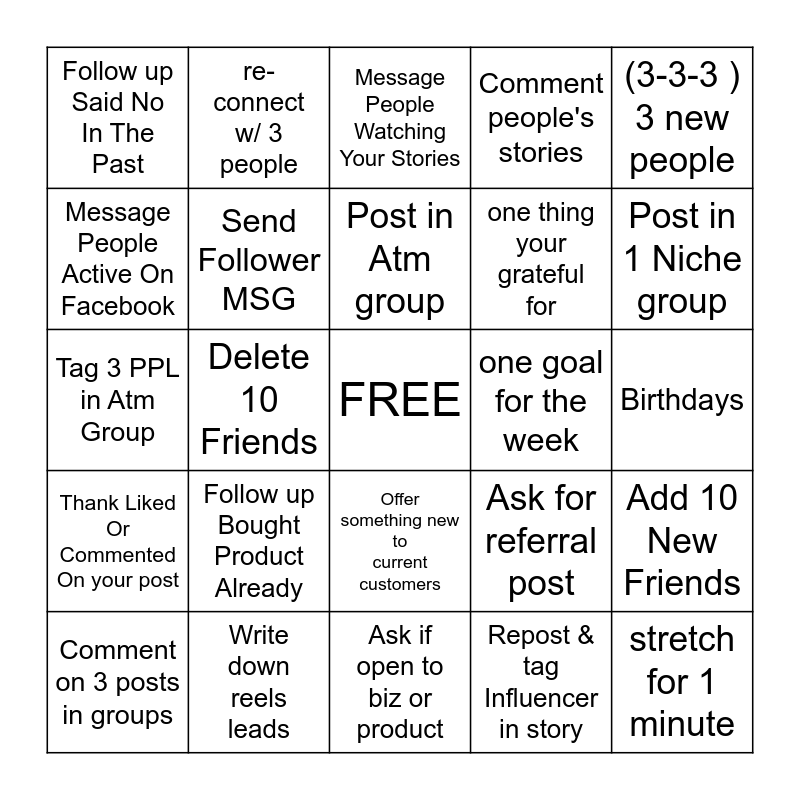 | | | | | |
|---|---|---|---|---|
| Follow up Said No In The Past | re-connect w/ 3 people | Message People Watching Your Stories | Comment people's stories | (3-3-3 ) 3 new people |
| Message People Active On Facebook | Send Follower MSG | Post in Atm group | one thing your grateful for | Post in 1 Niche group |
| Tag 3 PPL in Atm Group | Delete 10 Friends | FREE | one goal for the week | Birthdays |
| Thank Liked Or Commented On your post | Follow up Bought Product Already | Offer something new to current customers | Ask for referral post | Add 10 New Friends |
| Comment on 3 posts in groups | Write down reels leads | Ask if open to biz or product | Repost & tag Influencer in story | stretch for 1 minute |